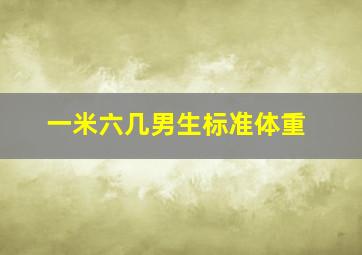 一米六几男生标准体重